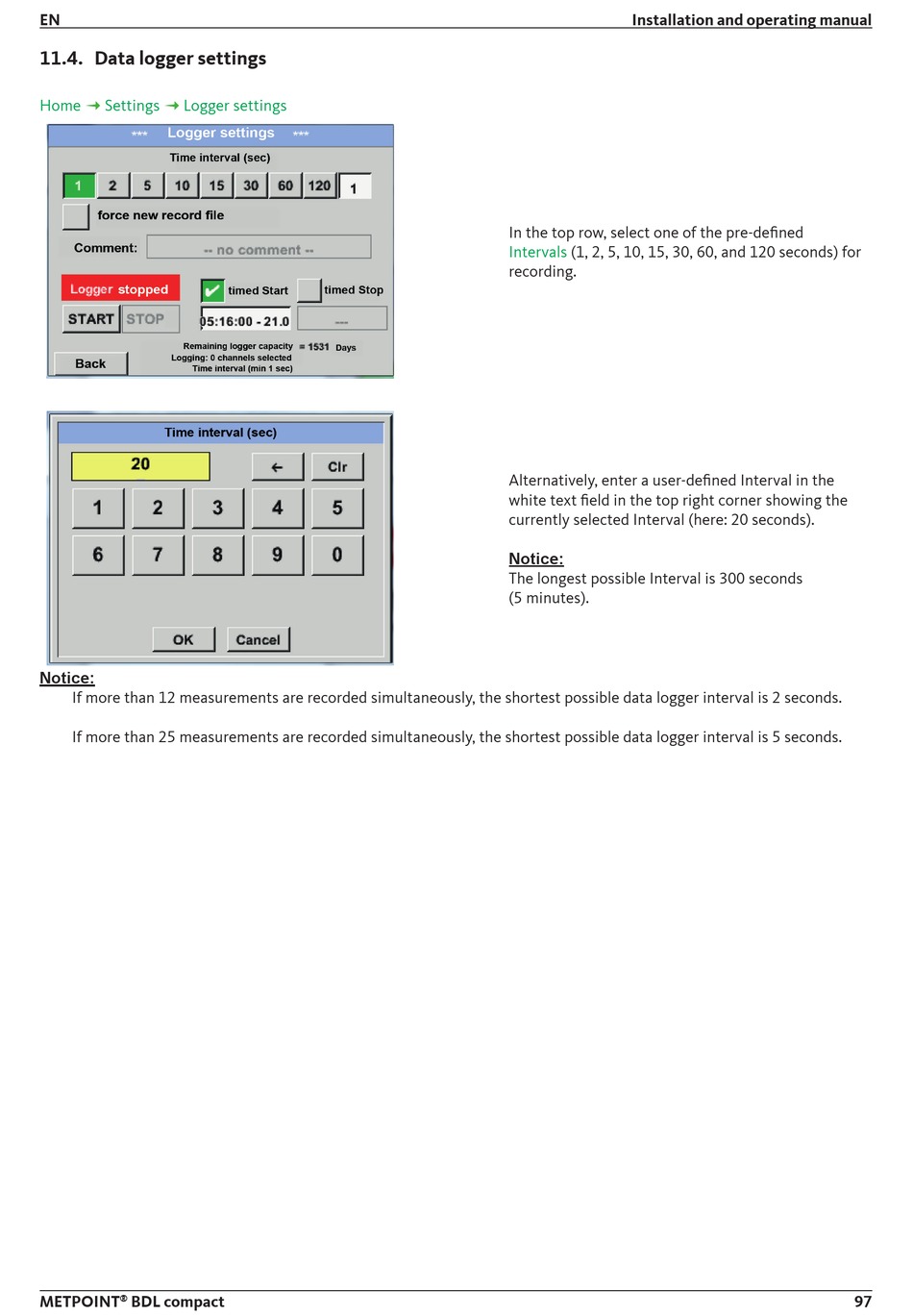 EN Installation and operating manual

11.4. Data logger settings

Home → Settings → Logger settings

*** Logger settings ***

Time interval (sec)

1 2 5 10 15 30 60 120 1

force new record file

Comment: -- no comment --

Logger stopped

timed Start timed Stop

START STOP

05:16:00 - 21.0 ---

Remaining logger capacity = 1531 Days
Logging: 0 channels selected
Time interval (min 1 sec)

Back

In the top row, select one of the pre-defined Intervals (1, 2, 5, 10, 15, 30, 60, and 120 seconds) for recording.

Time interval (sec)

20 ← Clr

1 2 3 4 5

6 7 8 9 0

OK Cancel

Alternatively, enter a user-defined Interval in the white text field in the top right corner showing the currently selected Interval (here: 20 seconds).

Notice:
The longest possible Interval is 300 seconds (5 minutes).

Notice:
If more than 12 measurements are recorded simultaneously, the shortest possible data logger interval is 2 seconds.

If more than 25 measurements are recorded simultaneously, the shortest possible data logger interval is 5 seconds.

METPOINT® BDL compact 97